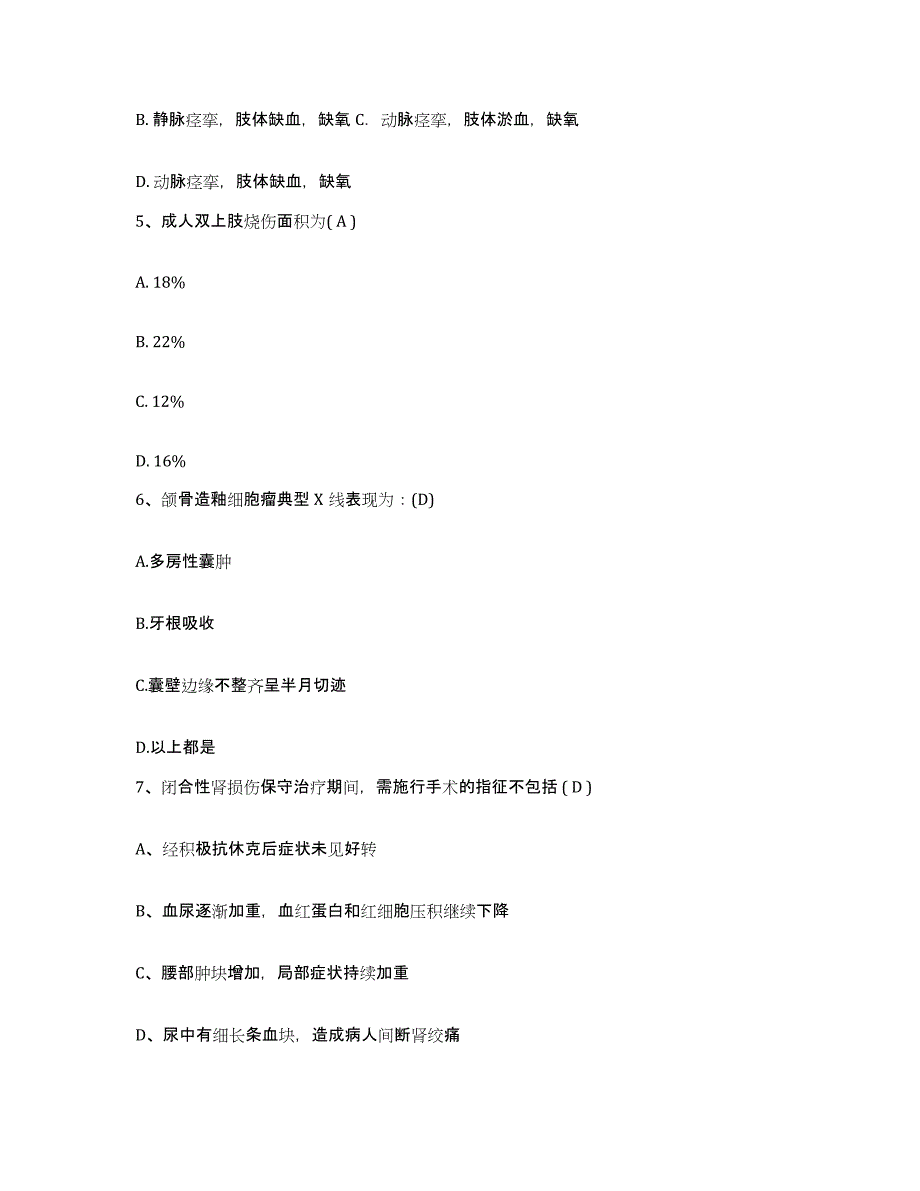 B. 静脉痉挛，肢体缺血，缺氧 C. 动脉痉挛，肢体淤血，缺氧

D. 动脉痉挛，肢体缺血，缺氧

5、成人双上肢烧伤面积为( A )

A. 18%

B. 22%

C. 12%

D. 16%

6、颌骨造釉细胞瘤典型 X 线表现为：(D)

A.多房性囊肿

B.牙根吸收

C.囊壁边缘不整齐呈半月切迹

D.以上都是

7、闭合性肾损伤保守治疗期间，需施行手术的指征不包括 ( D )

A、经积极抗休克后症状未见好转

B、血尿逐渐加重，血红蛋白和红细胞压积继续下降

C、腰部肿块增加，局部症状持续加重

D、尿中有细长条血块，造成病人间断肾绞痛